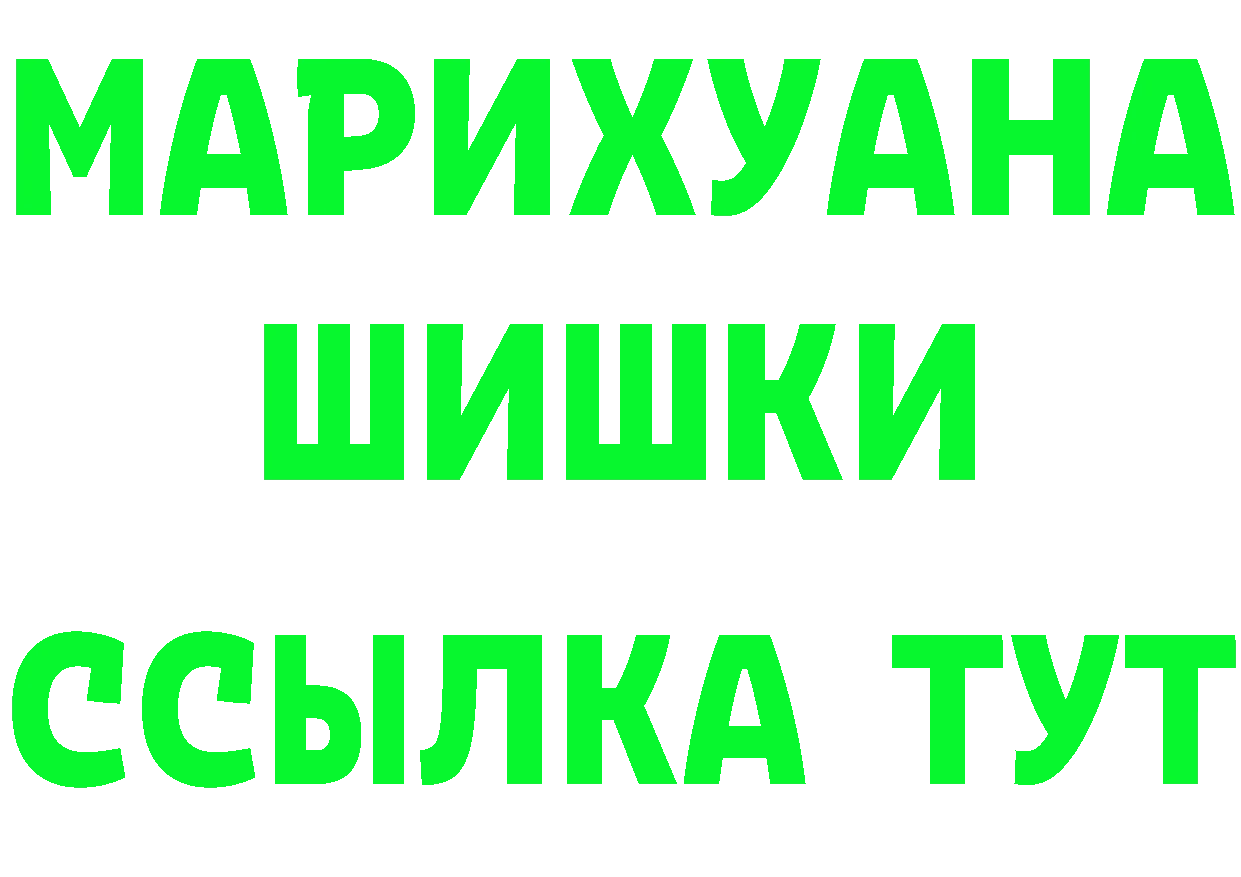 МАРИХУАНА
ШИШКИ
ССЫЛКА ТУТ